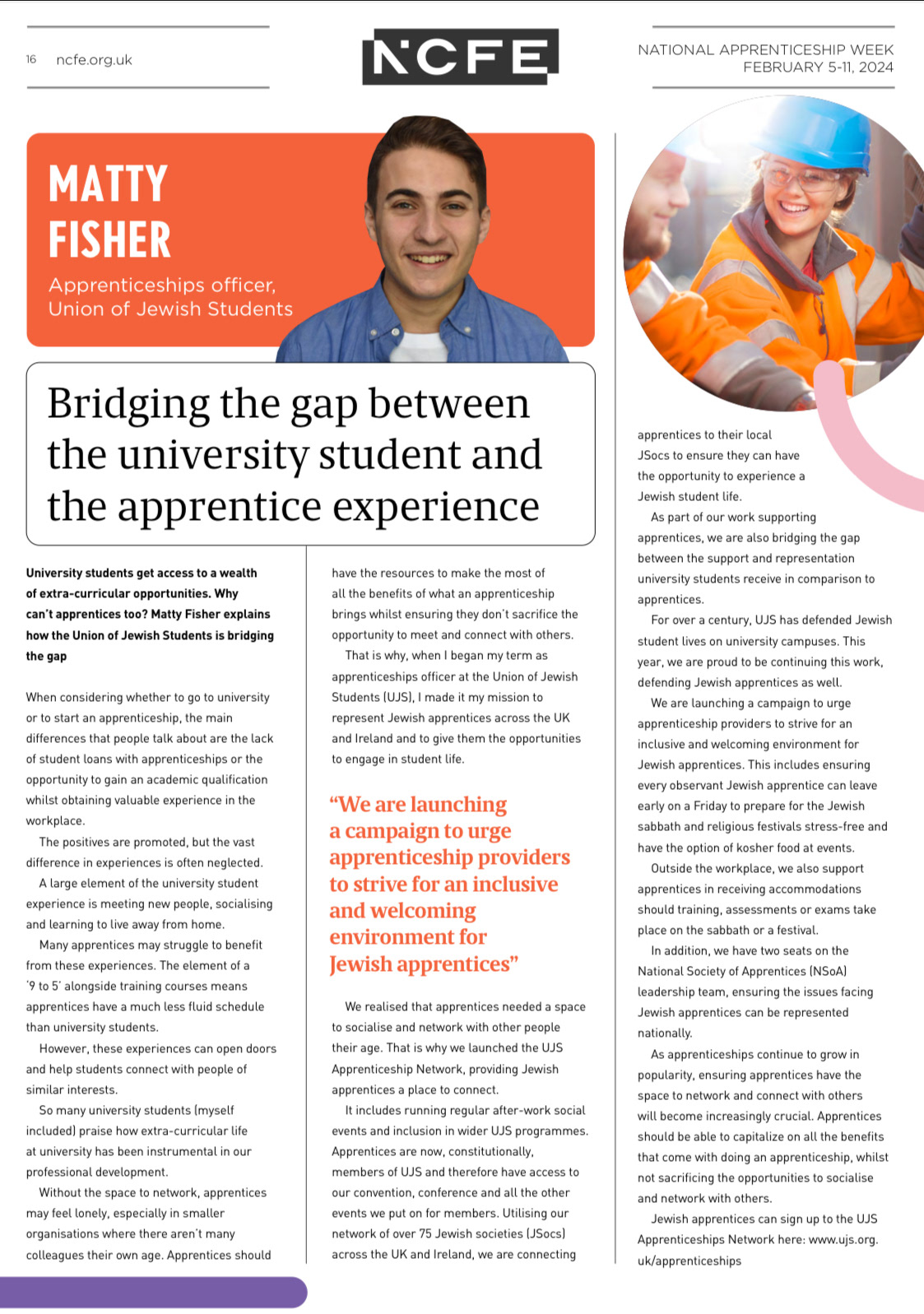 16 ncfe.org.uk

NCFE

NATIONAL APPRENTICESHIP WEEK
FEBRUARY 5-11, 2024

MATTY FISHER

Apprenticeships officer, Union of Jewish Students

Bridging the gap between the university student and the apprentice experience

University students get access to a wealth of extra-curricular opportunities. Why can't apprentices too? Matty Fisher explains how the Union of Jewish Students is bridging the gap

When considering whether to go to university or to start an apprenticeship, the main differences that people talk about are the lack of student loans with apprenticeships or the opportunity to gain an academic qualification whilst obtaining valuable experience in the workplace.

The positives are promoted, but the vast difference in experiences is often neglected.

A large element of the university student experience is meeting new people, socialising and learning to live away from home.

Many apprentices may struggle to benefit from these experiences. The element of a '9 to 5' alongside training courses means apprentices have a much less fluid schedule than university students.

However, these experiences can open doors and help students connect with people of similar interests.

So many university students (myself included) praise how extra-curricular life at university has been instrumental in our professional development.

Without the space to network, apprentices may feel lonely, especially in smaller organisations where there aren't many colleagues their own age. Apprentices should have the resources to make the most of all the benefits of what an apprenticeship brings whilst ensuring they don't sacrifice the opportunity to meet and connect with others.

That is why, when I began my term as apprenticeships officer at the Union of Jewish Students (UJS), I made it my mission to represent Jewish apprentices across the UK and Ireland and to give them the opportunities to engage in student life.

"We are launching a campaign to urge apprenticeship providers to strive for an inclusive and welcoming environment for Jewish apprentices"

We realised that apprentices needed a space to socialise and network with other people their age. That is why we launched the UJS Apprenticeship Network, providing Jewish apprentices a place to connect.

It includes running regular after-work social events and inclusion in wider UJS programmes. Apprentices are now, constitutionally, members of UJS and therefore have access to our convention, conference and all the other events we put on for members. Utilising our network of over 75 Jewish societies (JSocs) across the UK and Ireland, we are connecting apprentices to their local JSocs to ensure they can have the opportunity to experience a Jewish student life.

As part of our work supporting apprentices, we are also bridging the gap between the support and representation university students receive in comparison to apprentices.

For over a century, UJS has defended Jewish student lives on university campuses. This year, we are proud to be continuing this work, defending Jewish apprentices as well.

We are launching a campaign to urge apprenticeship providers to strive for an inclusive and welcoming environment for Jewish apprentices. This includes ensuring every observant Jewish apprentice can leave early on a Friday to prepare for the Jewish sabbath and religious festivals stress-free and have the option of kosher food at events.

Outside the workplace, we also support apprentices in receiving accommodations should training, assessments or exams take place on the sabbath or a festival.

In addition, we have two seats on the National Society of Apprentices (NSoA) leadership team, ensuring the issues facing Jewish apprentices can be represented nationally.

As apprenticeships continue to grow in popularity, ensuring apprentices have the space to network and connect with others will become increasingly crucial. Apprentices should be able to capitalize on all the benefits that come with doing an apprenticeship, whilst not sacrificing the opportunities to socialise and network with others.

Jewish apprentices can sign up to the UJS Apprenticeships Network here: www.ujs.org.uk/apprenticeships